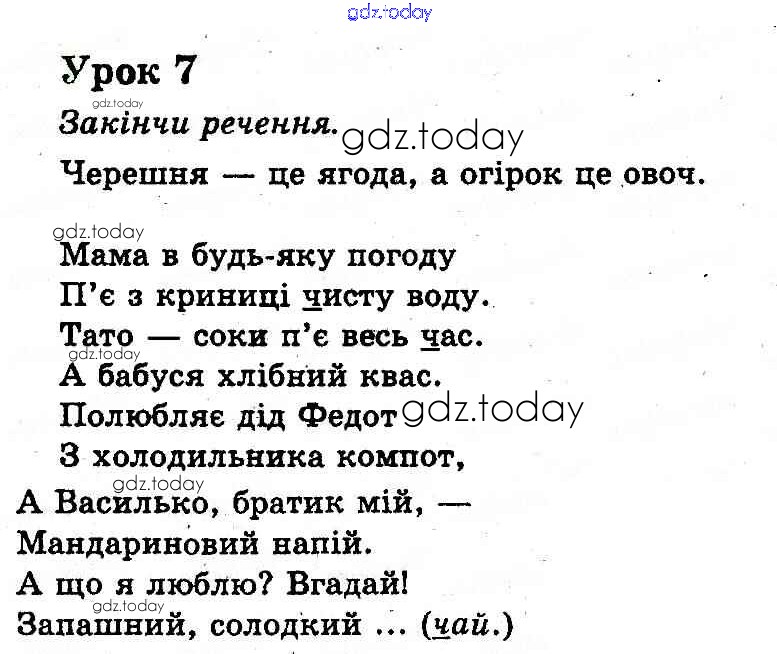 gdz.today

Урок 7

gdz.today

Закінчи речення. gdz.today

Черешня — це ягода, а огірок це овоч.

gdz.today

Мама в будь-яку погоду
П'є з криниці чисту воду.
Тато — соки п'є весь час.
gdz.today
А бабуся хлібний квас.
Полюбляє дід Федот gdz.today
З холодильника компот,
gdz.today
А Василько, братик мій, —
Мандариновий напій.
А що я люблю? Вгадай!
gdz.today
Запашний, солодкий ... (чай.)